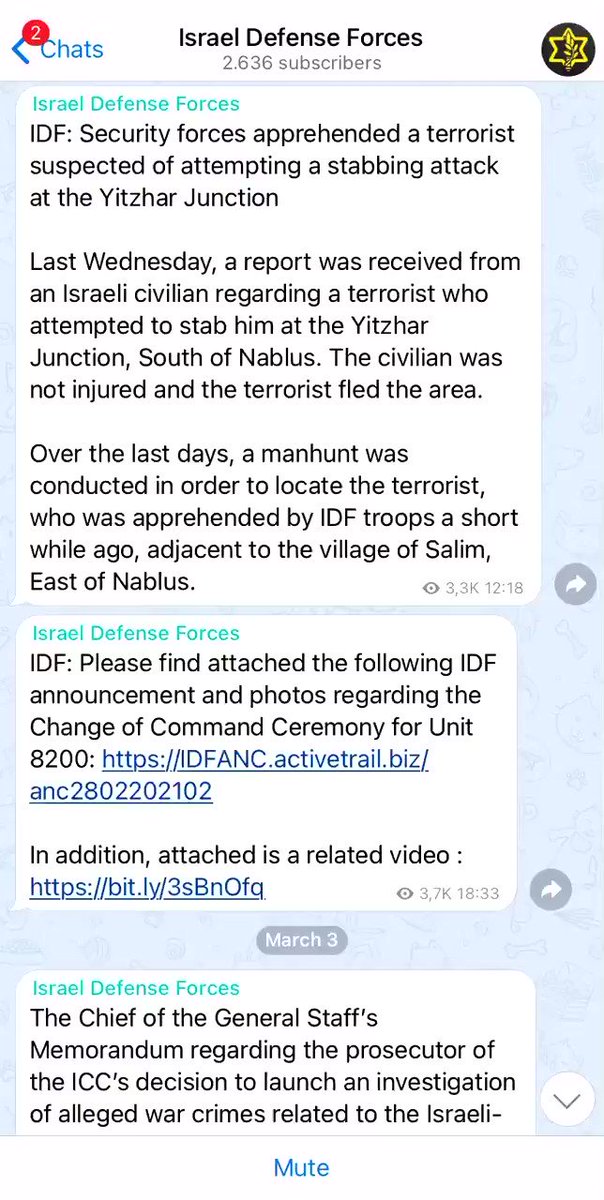 2 Chats
Israel Defense Forces
2.636 subscribers

Israel Defense Forces
IDF: Security forces apprehended a terrorist suspected of attempting a stabbing attack at the Yitzhar Junction

Last Wednesday, a report was received from an Israeli civilian regarding a terrorist who attempted to stab him at the Yitzhar Junction, South of Nablus. The civilian was not injured and the terrorist fled the area.

Over the last days, a manhunt was conducted in order to locate the terrorist, who was apprehended by IDF troops a short while ago, adjacent to the village of Salim, East of Nablus.
3,3K 12:18

Israel Defense Forces
IDF: Please find attached the following IDF announcement and photos regarding the Change of Command Ceremony for Unit 8200: https://IDFANC.activetrail.biz/anc2802202102

In addition, attached is a related video : https://bit.ly/3sBnOfq
3,7K 18:33

March 3

Israel Defense Forces
The Chief of the General Staff's Memorandum regarding the prosecutor of the ICC's decision to launch an investigation of alleged war crimes related to the Israeli-

Mute